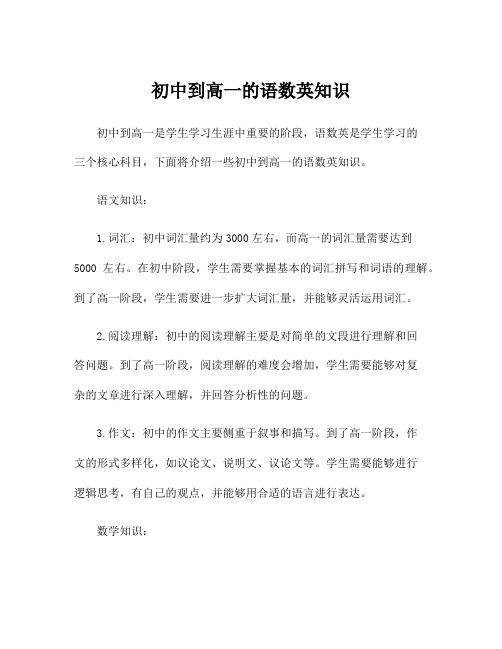 初中到高一的语数英知识

初中到高一是学生学习生涯中重要的阶段，语数英是学生学习的三个核心科目，下面将介绍一些初中到高一的语数英知识。

语文知识：

1. 词汇：初中词汇量约为 3000 左右，而高一的词汇量需要达到 5000 左右。在初中阶段，学生需要掌握基本的词汇拼写和词语的理解。到了高一阶段，学生需要进一步扩大词汇量，并能够灵活运用词汇。

2. 阅读理解：初中的阅读理解主要是对简单的文段进行理解和回答问题。到了高一阶段，阅读理解的难度会增加，学生需要能够对复杂的文章进行深入理解，并回答分析性的问题。

3. 作文：初中的作文主要侧重于叙事和描写。到了高一阶段，作文的形式多样化，如议论文、说明文、议论文等。学生需要能够进行逻辑思考，有自己的观点，并能够用合适的语言进行表达。

数学知识：